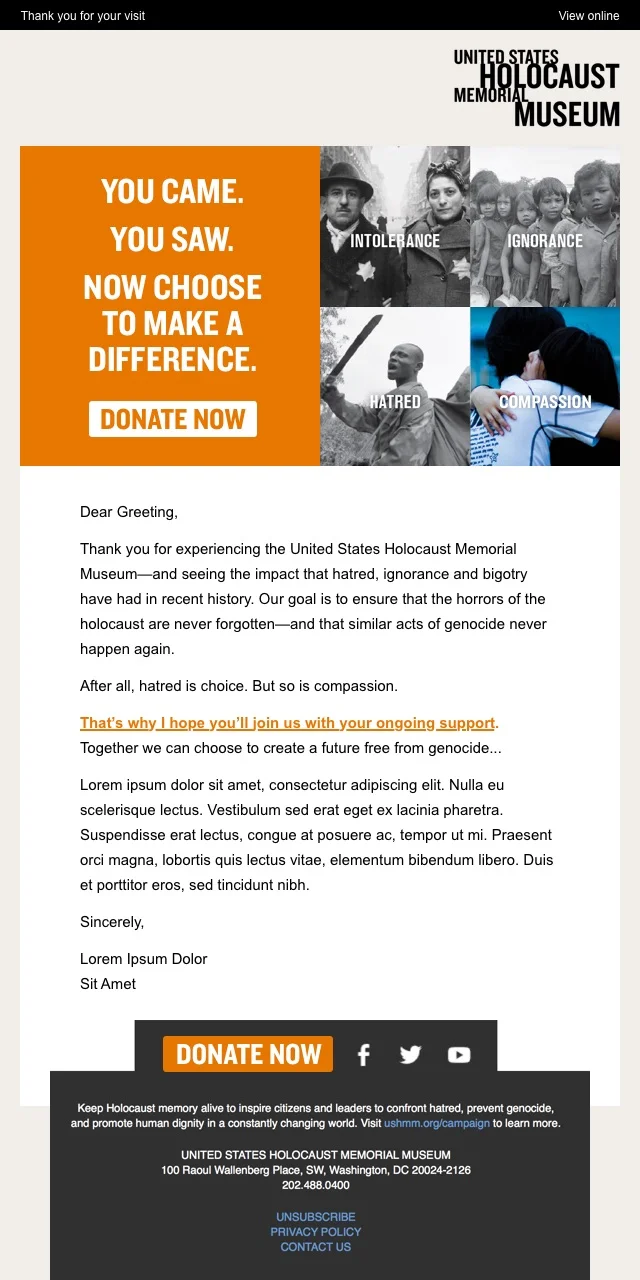 Thank you for your visit

View online

UNITED STATES HOLOCAUST MEMORIAL MUSEUM

YOU CAME.
YOU SAW.
NOW CHOOSE TO MAKE A DIFFERENCE.

DONATE NOW

INTOLERANCE

IGNORANCE

HATRED

COMPASSION

Dear Greeting,

Thank you for experiencing the United States Holocaust Memorial Museum—and seeing the impact that hatred, ignorance and bigotry have had in recent history. Our goal is to ensure that the horrors of the holocaust are never forgotten—and that similar acts of genocide never happen again.

After all, hatred is choice. But so is compassion.

That's why I hope you'll join us with your ongoing support. Together we can choose to create a future free from genocide...

Lorem ipsum dolor sit amet, consectetur adipiscing elit. Nulla eu scelerisque lectus. Vestibulum sed erat eget ex lacinia pharetra. Suspendisse erat lectus, congue at posuere ac, tempor ut mi. Praesent orci magna, lobortis quis lectus vitae, elementum bibendum libero. Duis et porttitor eros, sed tincidunt nibh.

Sincerely,

Lorem Ipsum Dolor
Sit Amet

DONATE NOW

Keep Holocaust memory alive to inspire citizens and leaders to confront hatred, prevent genocide, and promote human dignity in a constantly changing world. Visit ushmm.org/campaign to learn more.

UNITED STATES HOLOCAUST MEMORIAL MUSEUM
100 Raoul Wallenberg Place, SW, Washington, DC 20024-2126
202.488.0400

UNSUBSCRIBE
PRIVACY POLICY
CONTACT US